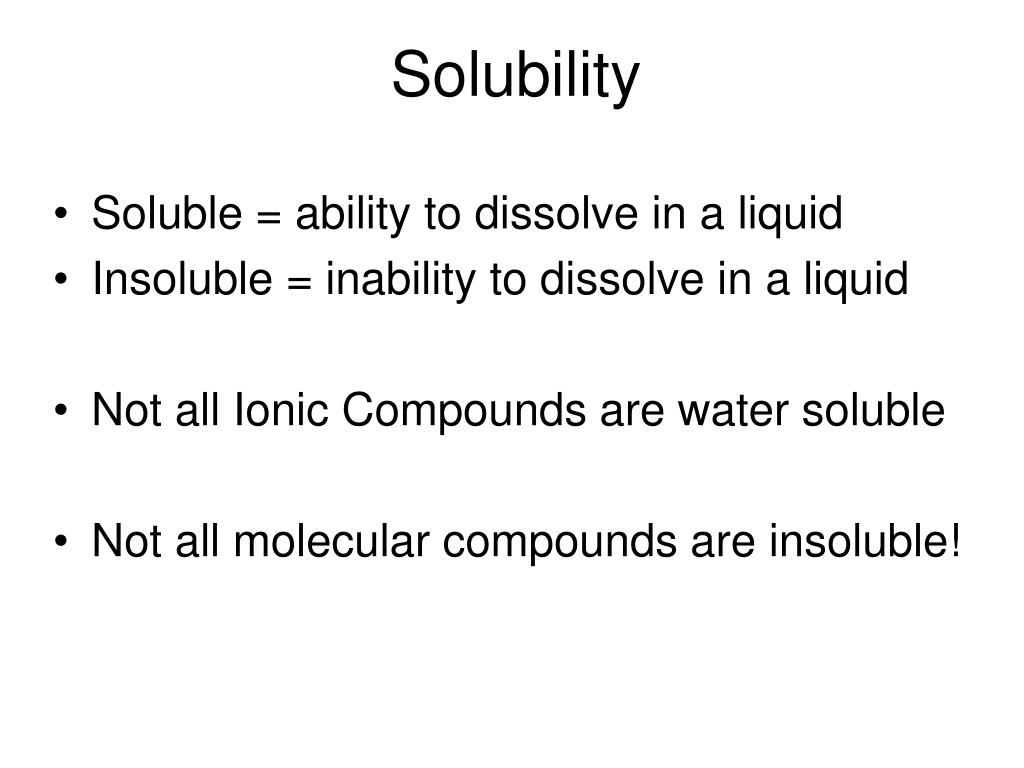 Solubility

• Soluble = ability to dissolve in a liquid
• Insoluble = inability to dissolve in a liquid

• Not all Ionic Compounds are water soluble

• Not all molecular compounds are insoluble!